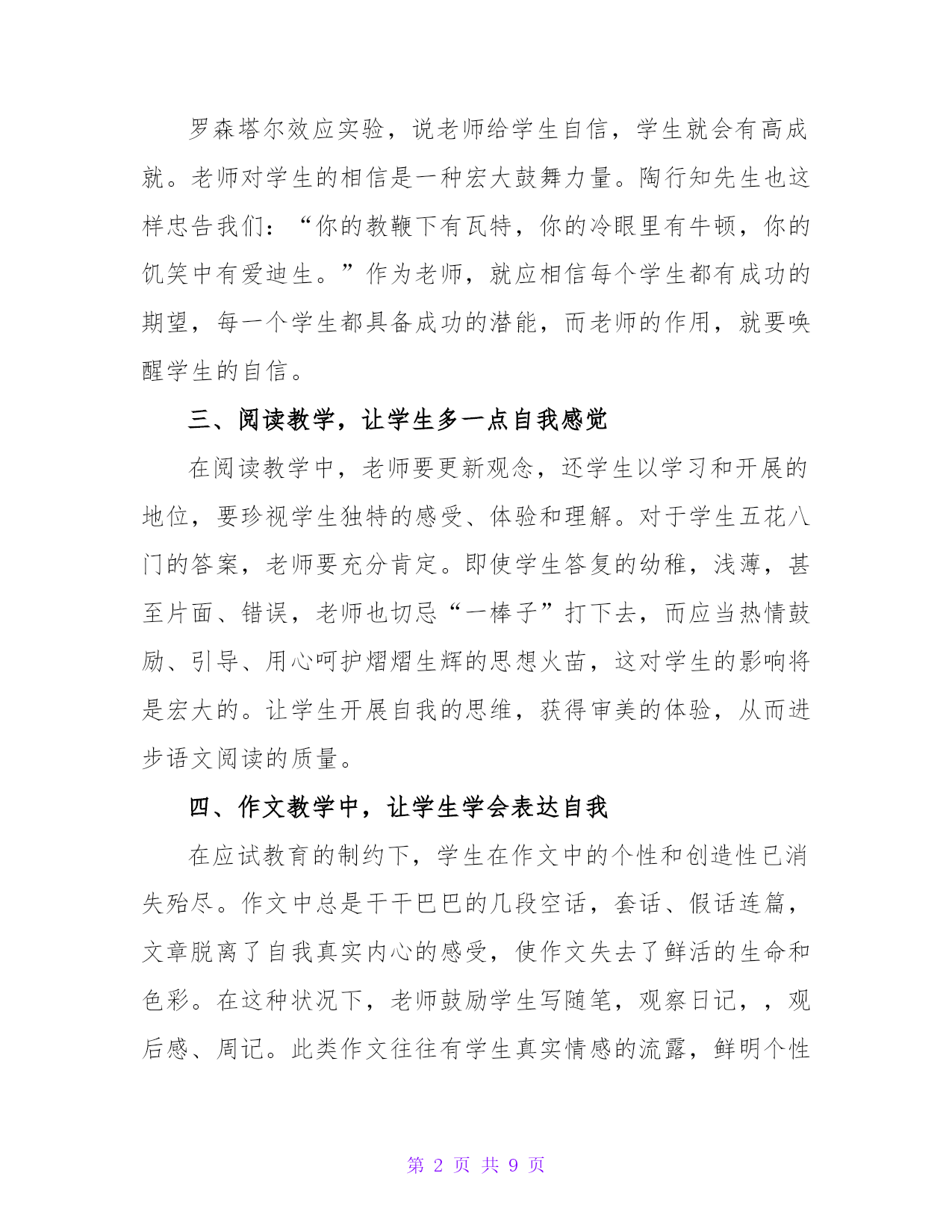 罗森塔尔效应实验，说老师给学生自信，学生就会有高成就。老师对学生的相信是一种宏大鼓舞力量。陶行知先生也这样忠告我们：“你的教鞭下有瓦特，你的冷眼里有牛顿，你的饥笑中有爱迪生。”作为老师，就应相信每个学生都有成功的期望，每一个学生都具备成功的潜能，而老师的作用，就要唤醒学生的自信。

三、阅读教学，让学生多一点自我感觉

在阅读教学中，老师要更新观念，还学生以学习和开展的地位，要珍视学生独特的感受、体验和理解。对于学生五花八门的答案，老师要充分肯定。即使学生答复的幼稚，浅薄，甚至片面、错误，老师也切忌“一棒子”打下去，而应当热情鼓励、引导、用心呵护熠熠生辉的思想火苗，这对学生的影响将是宏大的。让学生开展自我的思维，获得审美的体验，从而进步语文阅读的质量。

四、作文教学中，让学生学会表达自我

在应试教育的制约下，学生在作文中的个性和创造性已消失殆尽。作文中总是干干巴巴的几段空话，套话、假话连篇，文章脱离了自我真实内心的感受，使作文失去了鲜活的生命和色彩。在这种状况下，老师鼓励学生写随笔，观察日记，，观后感、周记。此类作文往往有学生真实情感的流露，鲜明个性

第 2 页 共 9 页